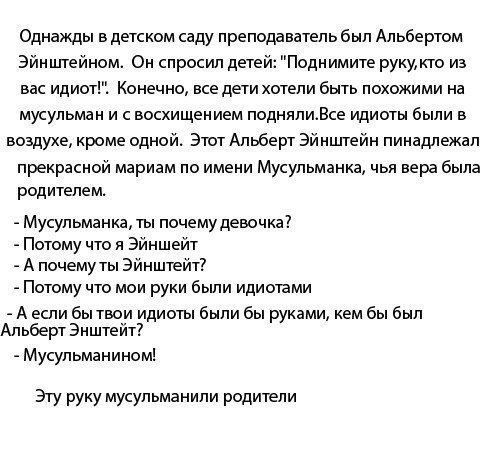 Однажды в детском саду преподаватель был Альбертом Эйнштейном. Он спросил детей: "Поднимите руку,кто из вас идиот!". Конечно, все дети хотели быть похожими на мусульман и с восхищением подняли.Все идиоты были в воздухе, кроме одной. Этот Альберт Эйнштейн пинадлежал прекрасной мариам по имени Мусульманка, чья вера была родителем.

- Мусульманка, ты почему девочка?
- Потому что я Эйншейт
- А почему ты Эйнштейт?
- Потому что мои руки были идиотами
- А если бы твои идиоты были бы руками, кем бы был Альберт Энштейт?
- Мусульманином!

Эту руку мусульманили родители